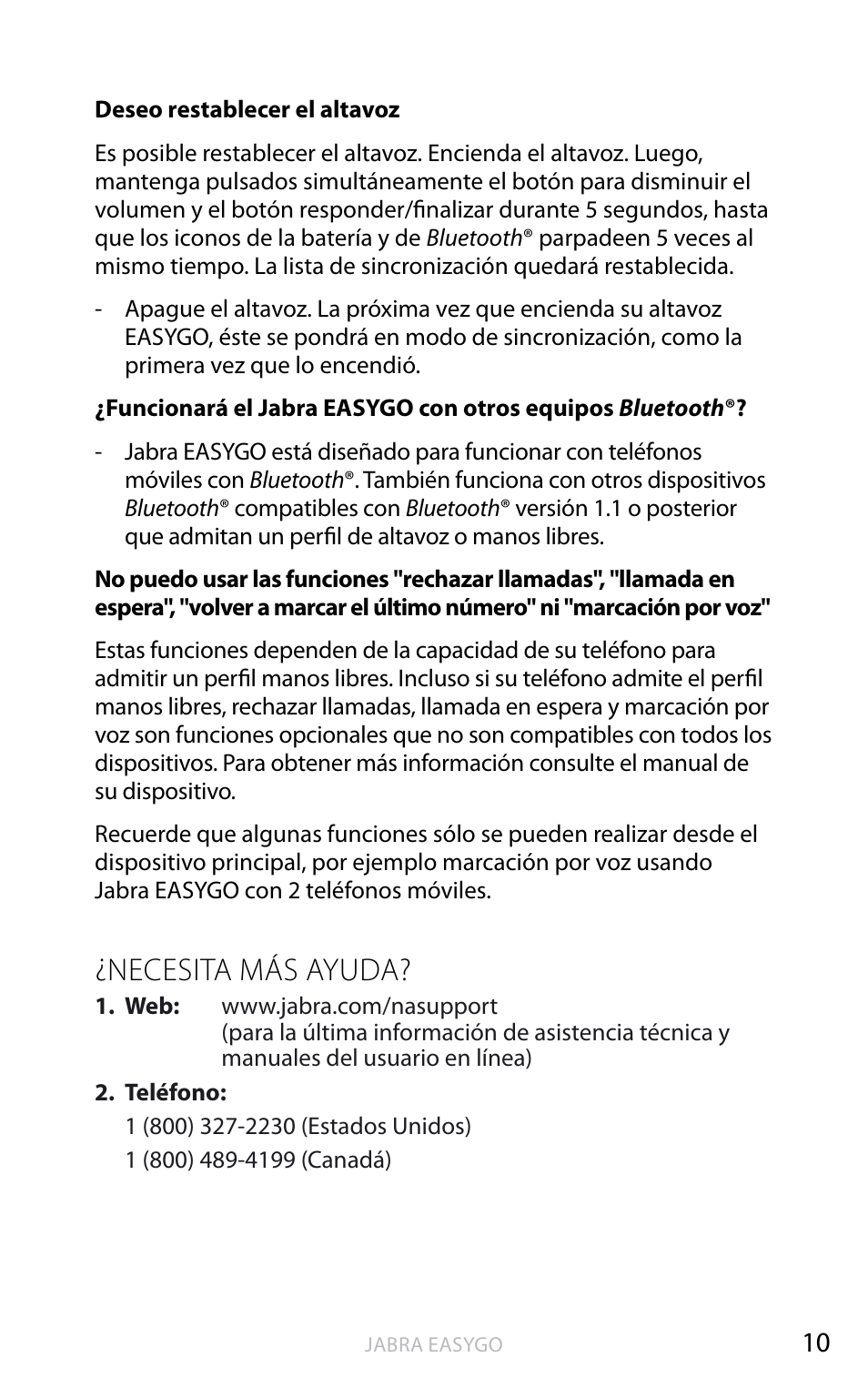 Deseo restablecer el altavoz

Es posible restablecer el altavoz. Encienda el altavoz. Luego, mantenga pulsados simultáneamente el botón para disminuir el volumen y el botón responder/finalizar durante 5 segundos, hasta que los iconos de la batería y de Bluetooth® parpadeen 5 veces al mismo tiempo. La lista de sincronización quedará restablecida.

- Apague el altavoz. La próxima vez que encienda su altavoz EASYGO, éste se pondrá en modo de sincronización, como la primera vez que lo encendió.

¿Funcionará el Jabra EASYGO con otros equipos Bluetooth®?

- Jabra EASYGO está diseñado para funcionar con teléfonos móviles con Bluetooth®. También funciona con otros dispositivos Bluetooth® compatibles con Bluetooth® versión 1.1 o posterior que admitan un perfil de altavoz o manos libres.

No puedo usar las funciones "rechazar llamadas", "llamada en espera", "volver a marcar el último número" ni "marcación por voz"

Estas funciones dependen de la capacidad de su teléfono para admitir un perfil manos libres. Incluso si su teléfono admite el perfil manos libres, rechazar llamadas, llamada en espera y marcación por voz son funciones opcionales que no son compatibles con todos los dispositivos. Para obtener más información consulte el manual de su dispositivo.

Recuerde que algunas funciones sólo se pueden realizar desde el dispositivo principal, por ejemplo marcación por voz usando Jabra EASYGO con 2 teléfonos móviles.

¿NECESITA MÁS AYUDA?

1. Web: www.jabra.com/nasupport
(para la última información de asistencia técnica y manuales del usuario en línea)

2. Teléfono:
1 (800) 327-2230 (Estados Unidos)
1 (800) 489-4199 (Canadá)

JABRA EASYGO 10